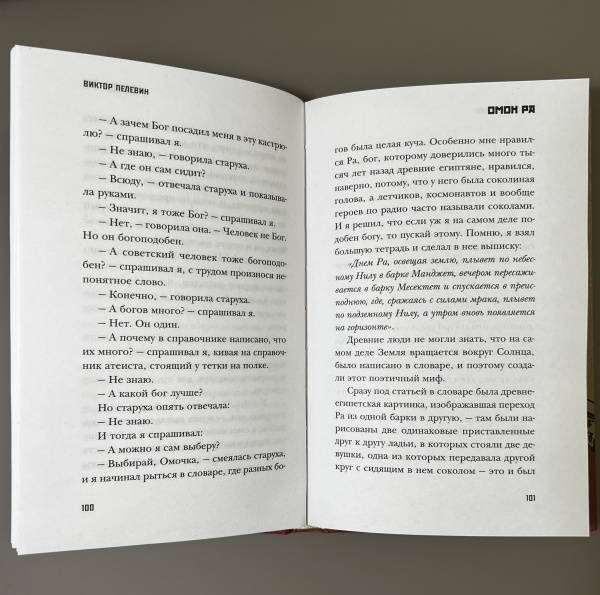 ВИКТОР ПЕЛЕВИН

— А зачем Бог посадил меня в эту кастрюлю? — спрашивал я.
— Не знаю, — говорила старуха.
— А где он сам сидит?
— Всюду, — отвечала старуха и показывала руками.
— Значит, я тоже Бог? — спрашивал я.
— Нет, — говорила она. — Человек не Бог. Но он богоподобен.
— А советский человек тоже богоподобен? — спрашивал я, с трудом произнося непонятное слово.
— Конечно, — говорила старуха.
— А богов много? — спрашивал я.
— Нет. Он один.
— А почему в справочнике написано, что их много? — спрашивал я, кивая на справочник атеиста, стоящий у тетки на полке.
— Не знаю.
— А какой бог лучше?
Но старуха опять отвечала:
— Не знаю.
И тогда я спрашивал:
— А можно я сам выберу?
— Выбирай, Омочка, — смеялась старуха, и я начинал рыться в словаре, где разных бо-

100

ОМОН РА

гов была целая куча. Особенно мне нравился Ра, бог, которому доверились много тысяч лет назад древние египтяне, нравился, наверно, потому, что у него была соколиная голова, а летчиков, космонавтов и вообще героев по радио часто называли соколами. И я решил, что если уж я на самом деле подобен богу, то пускай этому. Помню, я взял большую тетрадь и сделал в нее выписку:

«Днем Ра, освещая землю, плывет по небесному Нилу в барке Манджет, вечером пересаживается в барку Месектет и спускается в преисподнюю, где, сражаясь с силами мрака, плывет по подземному Нилу, а утром вновь появляется на горизонте».

Древние люди не могли знать, что на самом деле Земля вращается вокруг Солнца, было написано в словаре, и поэтому создали этот поэтичный миф.

Сразу под статьей в словаре была древнеегипетская картинка, изображавшая переход Ра из одной барки в другую, — там были нарисованы две одинаковые приставленные друг к другу ладьи, в которых стояли две девушки, одна из которых передавала другой круг с сидящим в нем соколом — это и был

101